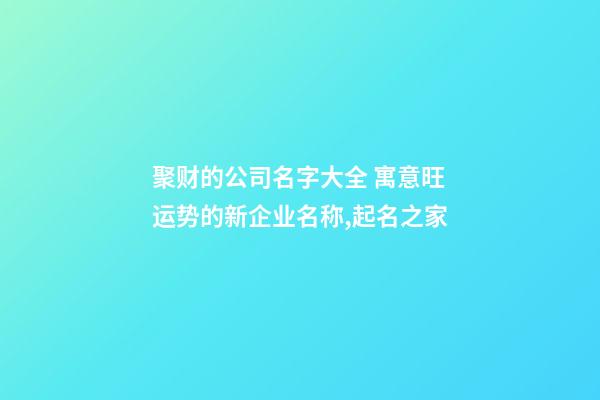 聚财的公司名字大全 寓意旺运势的新企业名称,起名之家